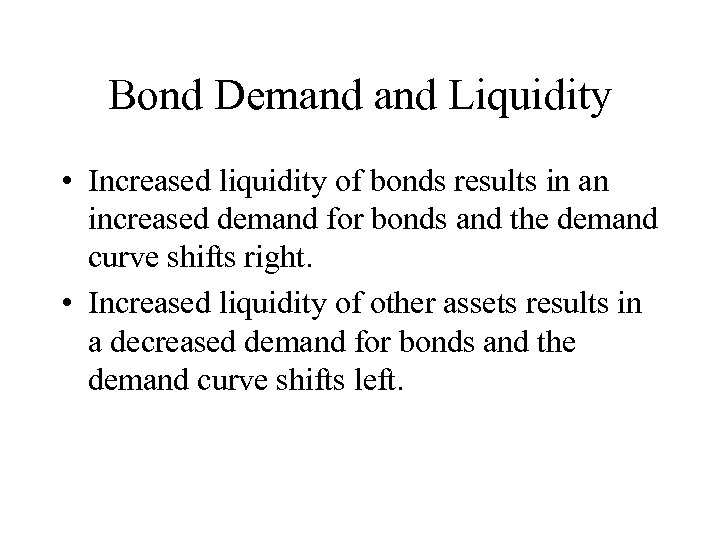 Bond Demand and Liquidity

• Increased liquidity of bonds results in an increased demand for bonds and the demand curve shifts right.

• Increased liquidity of other assets results in a decreased demand for bonds and the demand curve shifts left.